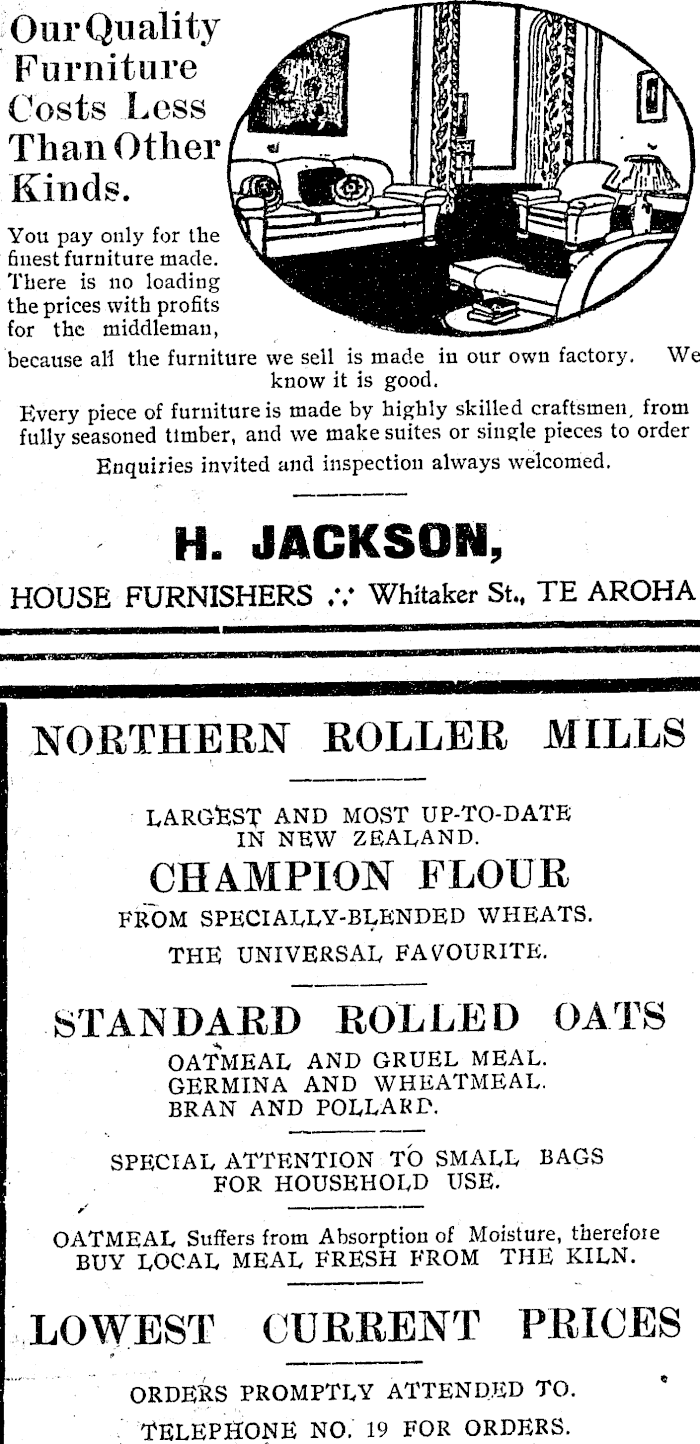 Our Quality Furniture Costs Less Than Other Kinds.

You pay only for the finest furniture made. There is no loading the prices with profits for the middleman, because all the furniture we sell is made in our own factory. We know it is good.

Every piece of furniture is made by highly skilled craftsmen, from fully seasoned timber, and we make suites or single pieces to order

Enquiries invited and inspection always welcomed.

H. JACKSON,

HOUSE FURNISHERS .·. Whitaker St., TE AROHA

NORTHERN ROLLER MILLS

LARGEST AND MOST UP-TO-DATE IN NEW ZEALAND.

CHAMPION FLOUR

FROM SPECIALLY-BLENDED WHEATS.

THE UNIVERSAL FAVOURITE.

STANDARD ROLLED OATS

OATMEAL AND GRUEL MEAL.
GERMINA AND WHEATMEAL.
BRAN AND POLLARD.

SPECIAL ATTENTION TO SMALL BAGS FOR HOUSEHOLD USE.

OATMEAL Suffers from Absorption of Moisture, therefore BUY LOCAL MEAL FRESH FROM THE KILN.

LOWEST CURRENT PRICES

ORDERS PROMPTLY ATTENDED TO.

TELEPHONE NO. 19 FOR ORDERS.